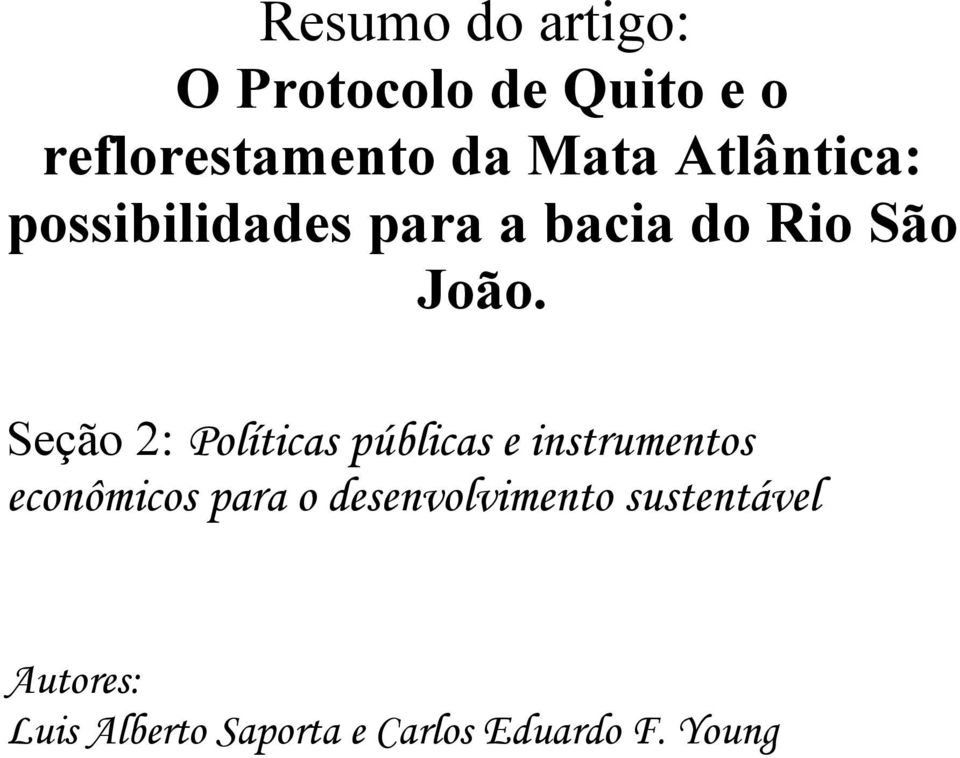 Resumo do artigo:
O Protocolo de Quito e o reflorestamento da Mata Atlântica: possibilidades para a bacia do Rio São João.

Seção 2: Políticas públicas e instrumentos econômicos para o desenvolvimento sustentável

Autores:
Luis Alberto Saporta e Carlos Eduardo F. Young